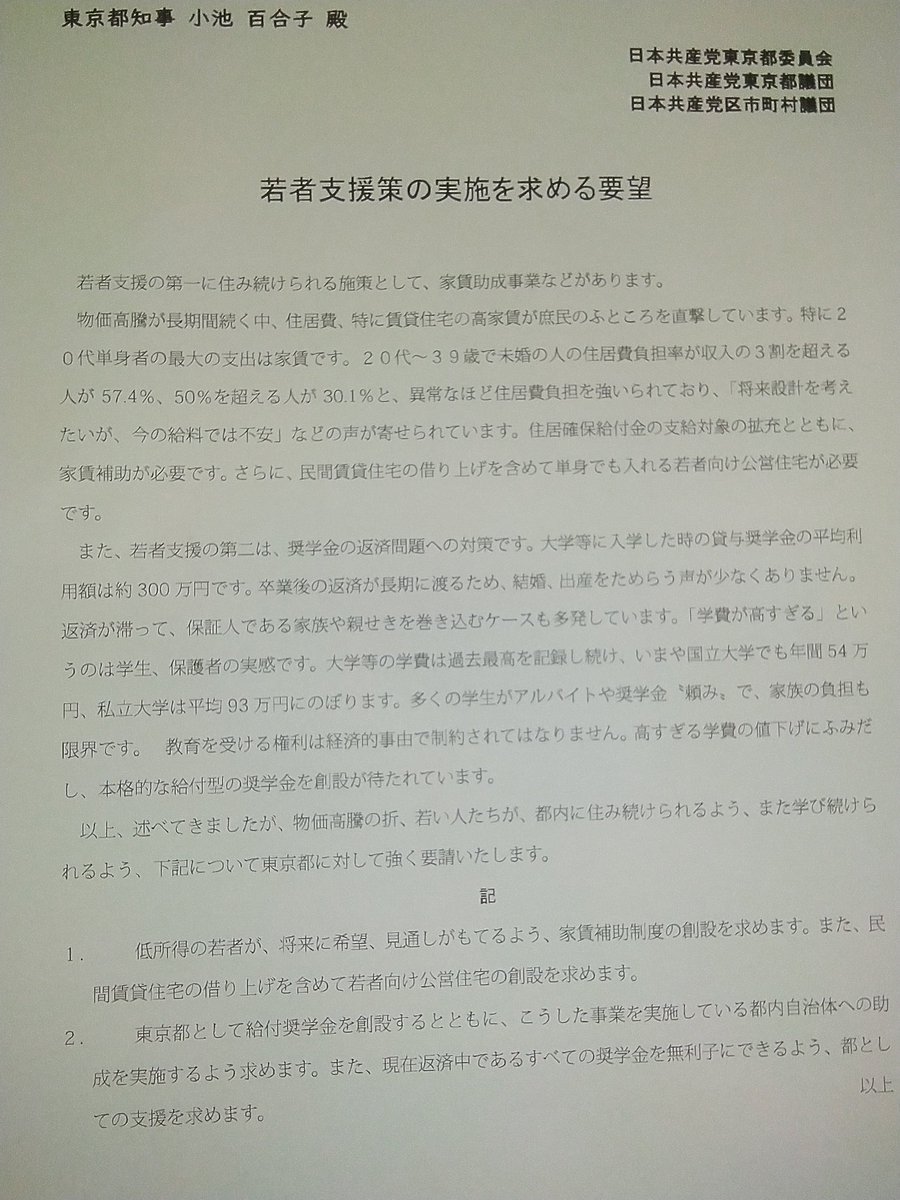 東京都知事 小池 百合子 殿

日本共産党東京都委員会
日本共産党東京都議団
日本共産党区市町村議団

若者支援策の実施を求める要望

若者支援の第一に住み続けられる施策として、家賃助成事業などがあります。

物価高騰が長期間続く中、住居費、特に賃貸住宅の高家賃が庶民のふところを直撃しています。特に２０代単身者の最大の支出は家賃です。２０代～３９歳で未婚の人の住居費負担率が収入の３割を超える人が 57.4%、50%を超える人が 30.1%と、異常なほど住居費負担を強いられており、「将来設計を考えたいが、今の給料では不安」などの声が寄せられています。住居確保給付金の支給対象の拡充とともに、家賃補助が必要です。さらに、民間賃貸住宅の借り上げを含めて単身でも入れる若者向け公営住宅が必要です。

また、若者支援の第二は、奨学金の返済問題への対策です。大学等に入学した時の貸与奨学金の平均利用額は約 300 万円です。卒業後の返済が長期に渡るため、結婚、出産をためらう声が少なくありません。返済が滞って、保証人である家族や親せきを巻き込むケースも多発しています。「学費が高すぎる」というのは学生、保護者の実感です。大学等の学費は過去最高を記録し続け、いまや国立大学でも年間 54 万円、私立大学は平均 93 万円にのぼります。多くの学生がアルバイトや奨学金〝頼み〟で、家族の負担も限界です。 教育を受ける権利は経済的事由で制約されてはなりません。高すぎる学費の値下げにふみだし、本格的な給付型の奨学金を創設が待たれています。

以上、述べてきましたが、物価高騰の折、若い人たちが、都内に住み続けられるよう、また学び続けられるよう、下記について東京都に対して強く要請いたします。

記

１． 低所得の若者が、将来に希望、見通しがもてるよう、家賃補助制度の創設を求めます。また、民間賃貸住宅の借り上げを含めて若者向け公営住宅の創設を求めます。

２． 東京都として給付奨学金を創設するとともに、こうした事業を実施している都内自治体への助成を実施するよう求めます。また、現在返済中であるすべての奨学金を無利子にできるよう、都としての支援を求めます。

以上